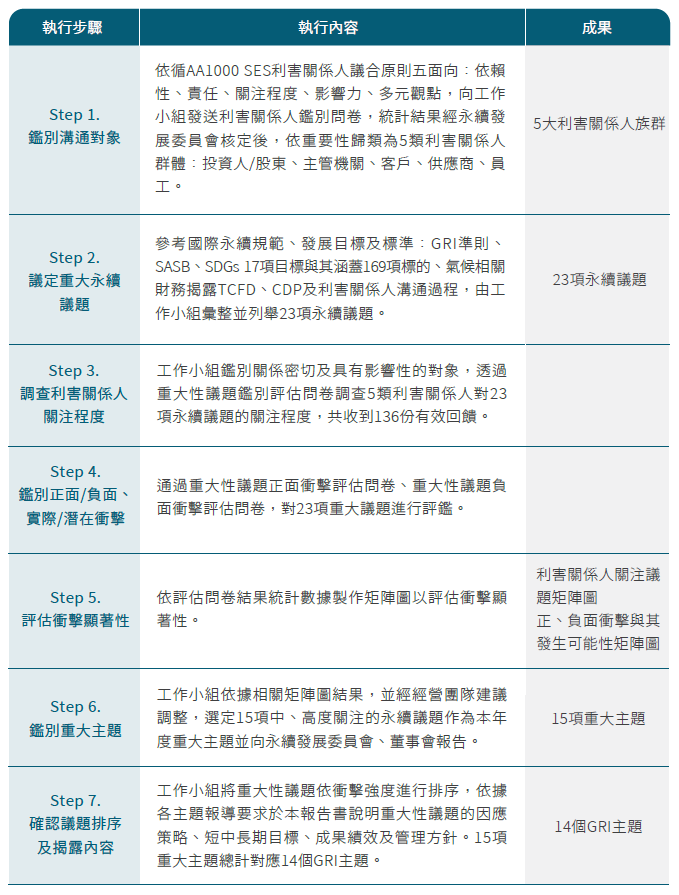 | 執行步驟 | 執行內容 | 成果 |
|---|---|---|
| Step 1. 鑑別溝通對象 | 依循AA1000 SES利害關係人議合原則五面向：依賴性、責任、關注程度、影響力、多元觀點，向工作小組發送利害關係人鑑別問卷，統計結果經永續發展委員會核定後，依重要性歸類為5類利害關係人群體：投資人/股東、主管機關、客戶、供應商、員工。 | 5大利害關係人族群 |
| Step 2. 議定重大永續議題 | 參考國際永續規範、發展目標及標準：GRI準則、SASB、SDGs 17項目標與其涵蓋169項標的、氣候相關財務揭露TCFD、CDP及利害關係人溝通過程，由工作小組彙整並列舉23項永續議題。 | 23項永續議題 |
| Step 3. 調查利害關係人關注程度 | 工作小組鑑別關係密切及具有影響性的對象，透過重大性議題鑑別評估問卷調查5類利害關係人對23項永續議題的關注程度，共收到136份有效回饋。 | |
| Step 4. 鑑別正面/負面、實際/潛在衝擊 | 通過重大性議題正面衝擊評估問卷、重大性議題負面衝擊評估問卷，對23項重大議題進行評鑑。 | |
| Step 5. 評估衝擊顯著性 | 依評估問卷結果統計數據製作矩陣圖以評估衝擊顯著性。 | 利害關係人關注議題矩陣圖 正、負面衝擊與其發生可能性矩陣圖 |
| Step 6. 鑑別重大主題 | 工作小組依據相關矩陣圖結果，並經經營團隊建議調整，選定15項中、高度關注的永續議題作為本年度重大主題並向永續發展委員會、董事會報告。 | 15項重大主題 |
| Step 7. 確認議題排序及揭露內容 | 工作小組將重大性議題依衝擊強度進行排序，依據各主題報導要求於本報告書說明重大性議題的因應策略、短中長期目標、成果績效及管理方針。15項重大主題總計對應14個GRI主題。 | 14個GRI主題 |